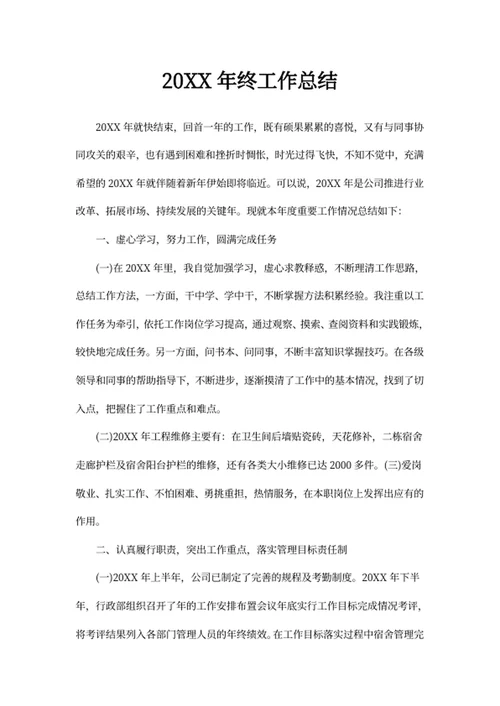 20XX 年终工作总结

20XX 年就快结束，回首一年的工作，既有硕果累累的喜悦，又有与同事协同攻关的艰辛，也有遇到困难和挫折时惆怅，时光过得飞快，不知不觉中，充满希望的 20XX 年就伴随着新年伊始即将临近。可以说，20XX 年是公司推进行业改革、拓展市场、持续发展的关键年。现就本年度重要工作情况总结如下：

一、虚心学习，努力工作，圆满完成任务

(一)在 20XX 年里，我自觉加强学习，虚心求教释惑，不断理清工作思路，总结工作方法，一方面，干中学、学中干，不断掌握方法积累经验。我注重以工作任务为牵引，依托工作岗位学习提高，通过观察、摸索、查阅资料和实践锻炼，较快地完成任务。另一方面，问书本、问同事，不断丰富知识掌握技巧。在各级领导和同事的帮助指导下，不断进步，逐渐摸清了工作中的基本情况，找到了切入点，把握住了工作重点和难点。

(二)20XX 年工程维修主要有：在卫生间后墙贴瓷砖，天花修补，二栋宿舍走廊护栏及宿舍阳台护栏的维修，还有各类大小维修已达 2000 多件。(三)爱岗敬业、扎实工作、不怕困难、勇挑重担，热情服务，在本职岗位上发挥出应有的作用。

二、认真履行职责，突出工作重点，落实管理目标责任制

(一)20XX 年上半年，公司已制定了完善的规程及考勤制度。20XX 年下半年，行政部组织召开了年的工作安排布置会议年底实行工作目标完成情况考评，将考评结果列入各部门管理人员的年终绩效。在工作目标落实过程中宿舍管理完